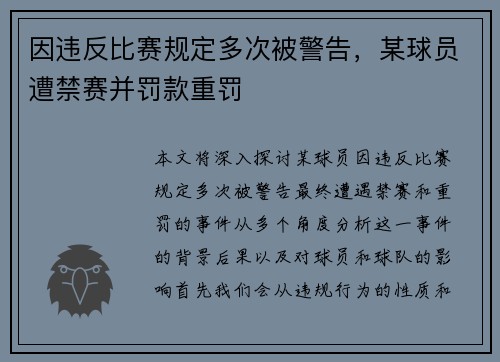 因违反比赛规定多次被警告，某球员遭禁赛并罚款重罚

本文将深入探讨某球员因违反比赛规定多次被警告最终遭遇禁赛和重罚的事件从多个角度分析这一事件的背景后果以及对球员和球队的影响首先我们会从违规行为的性质和